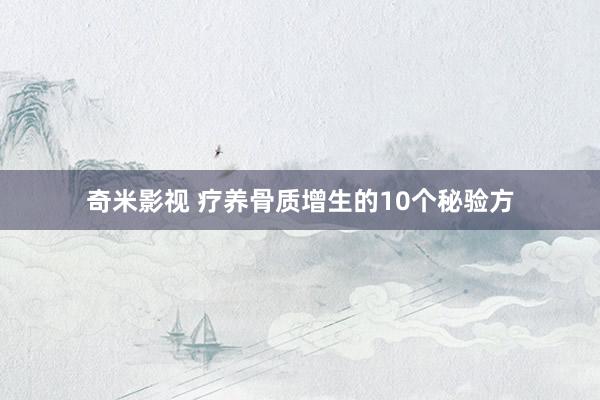 奇米影视 疗养骨质增生的10个秘验方